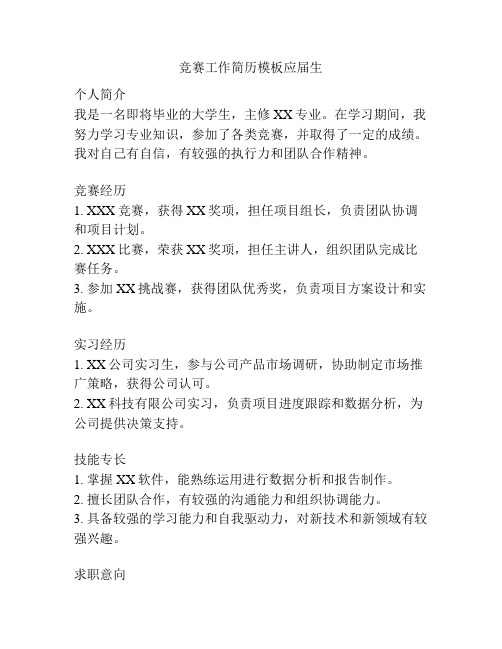 竞赛工作简历模板应届生

个人简介
我是一名即将毕业的大学生，主修 XX 专业。在学习期间，我努力学习专业知识，参加了各类竞赛，并取得了一定的成绩。我对自己有自信，有较强的执行力和团队合作精神。

竞赛经历
1. XXX 竞赛，获得 XX 奖项，担任项目组长，负责团队协调和项目计划。
2. XXX 比赛，荣获 XX 奖项，担任主讲人，组织团队完成比赛任务。
3. 参加 XX 挑战赛，获得团队优秀奖，负责项目方案设计和实施。

实习经历
1. XX 公司实习生，参与公司产品市场调研，协助制定市场推广策略，获得公司认可。
2. XX 科技有限公司实习，负责项目进度跟踪和数据分析，为公司提供决策支持。

技能专长
1. 掌握 XX 软件，能熟练运用进行数据分析和报告制作。
2. 擅长团队合作，有较强的沟通能力和组织协调能力。
3. 具备较强的学习能力和自我驱动力，对新技术和新领域有较强兴趣。

求职意向